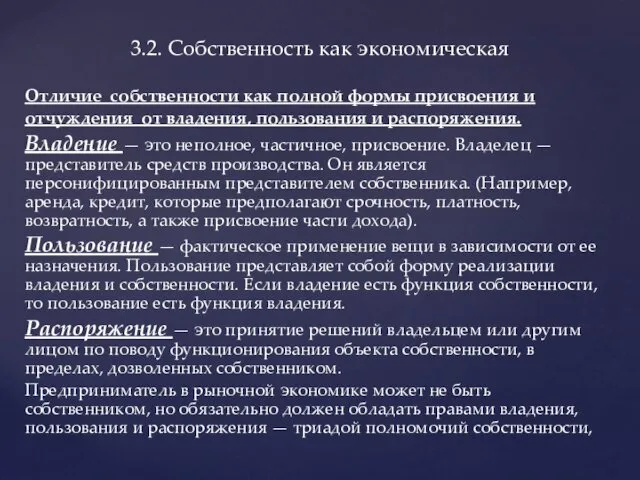 3.2. Собственность как экономическая

Отличие собственности как полной формы присвоения и отчуждения от владения, пользования и распоряжения.

Владение — это неполное, частичное, присвоение. Владелец — представитель средств производства. Он является персонифицированным представителем собственника. (Например, аренда, кредит, которые предполагают срочность, платность, возвратность, а также присвоение части дохода).

Пользование — фактическое применение вещи в зависимости от ее назначения. Пользование представляет собой форму реализации владения и собственности. Если владение есть функция собственности, то пользование есть функция владения.

Распоряжение — это принятие решений владельцем или другим лицом по поводу функционирования объекта собственности, в пределах, дозволенных собственником.

Предприниматель в рыночной экономике может не быть собственником, но обязательно должен обладать правами владения, пользования и распоряжения — триадой полномочий собственности,